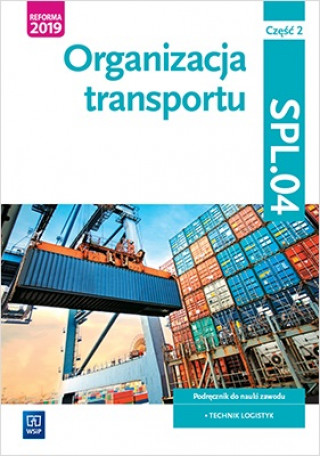 REFORMA 2019

Część 2

Organizacja transportu

SPL.04

Podręcznik do nauki zawodu

• TECHNIK LOGISTYK

WSiP